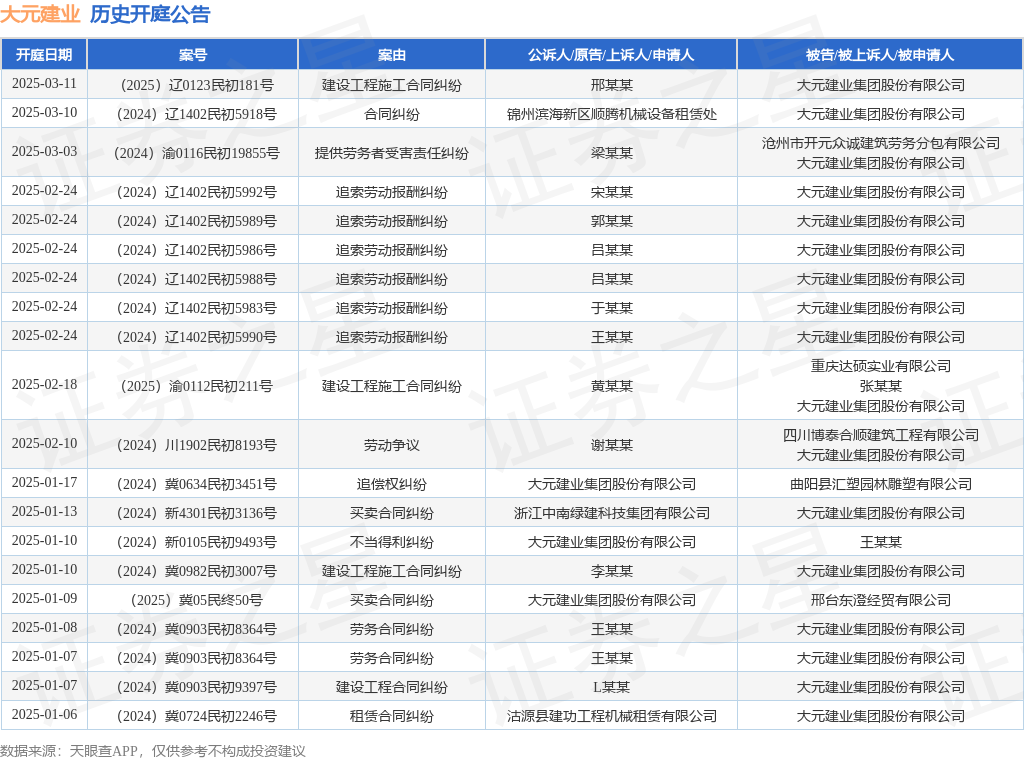 大元建业 历史开庭公告

| 开庭日期 | 案号 | 案由 | 公诉人/原告/上诉人/申请人 | 被告/被上诉人/被申请人 |
|---|---|---|---|---|
| 2025-03-11 | （2025）辽0123民初181号 | 建设工程施工合同纠纷 | 邢某某 | 大元建业集团股份有限公司 |
| 2025-03-10 | （2024）辽1402民初5918号 | 合同纠纷 | 锦州滨海新区顺腾机械设备租赁处 | 大元建业集团股份有限公司 |
| 2025-03-03 | （2024）渝0116民初19855号 | 提供劳务者受害责任纠纷 | 梁某某 | 沧州市开元众诚建筑劳务分包有限公司 大元建业集团股份有限公司 |
| 2025-02-24 | （2024）辽1402民初5992号 | 追索劳动报酬纠纷 | 宋某某 | 大元建业集团股份有限公司 |
| 2025-02-24 | （2024）辽1402民初5989号 | 追索劳动报酬纠纷 | 郭某某 | 大元建业集团股份有限公司 |
| 2025-02-24 | （2024）辽1402民初5986号 | 追索劳动报酬纠纷 | 吕某某 | 大元建业集团股份有限公司 |
| 2025-02-24 | （2024）辽1402民初5988号 | 追索劳动报酬纠纷 | 吕某某 | 大元建业集团股份有限公司 |
| 2025-02-24 | （2024）辽1402民初5983号 | 追索劳动报酬纠纷 | 于某某 | 大元建业集团股份有限公司 |
| 2025-02-24 | （2024）辽1402民初5990号 | 追索劳动报酬纠纷 | 王某某 | 大元建业集团股份有限公司 |
| 2025-02-18 | （2025）渝0112民初211号 | 建设工程施工合同纠纷 | 黄某某 | 重庆达硕实业有限公司 张某某 大元建业集团股份有限公司 |
| 2025-02-10 | （2024）川1902民初8193号 | 劳动争议 | 谢某某 | 四川博泰合顺建筑工程有限公司 大元建业集团股份有限公司 |
| 2025-01-17 | （2024）冀0634民初3451号 | 追偿权纠纷 | 大元建业集团股份有限公司 | 曲阳县汇塑园林雕塑有限公司 |
| 2025-01-13 | （2024）新4301民初3136号 | 买卖合同纠纷 | 浙江中南绿建科技集团有限公司 | 大元建业集团股份有限公司 |
| 2025-01-10 | （2024）新0105民初9493号 | 不当得利纠纷 | 大元建业集团股份有限公司 | 王某某 |
| 2025-01-10 | （2024）冀0982民初3007号 | 建设工程施工合同纠纷 | 李某某 | 大元建业集团股份有限公司 |
| 2025-01-09 | （2025）冀05民终50号 | 买卖合同纠纷 | 大元建业集团股份有限公司 | 邢台东澄经贸有限公司 |
| 2025-01-08 | （2024）冀0903民初8364号 | 劳务合同纠纷 | 王某某 | 大元建业集团股份有限公司 |
| 2025-01-07 | （2024）冀0903民初8364号 | 劳务合同纠纷 | 王某某 | 大元建业集团股份有限公司 |
| 2025-01-07 | （2024）冀0903民初9397号 | 建设工程合同纠纷 | L某某 | 大元建业集团股份有限公司 |
| 2025-01-06 | （2024）冀0724民初2246号 | 租赁合同纠纷 | 沽源县建功工程机械租赁有限公司 | 大元建业集团股份有限公司 |

数据来源：天眼查APP，仅供参考不构成投资建议